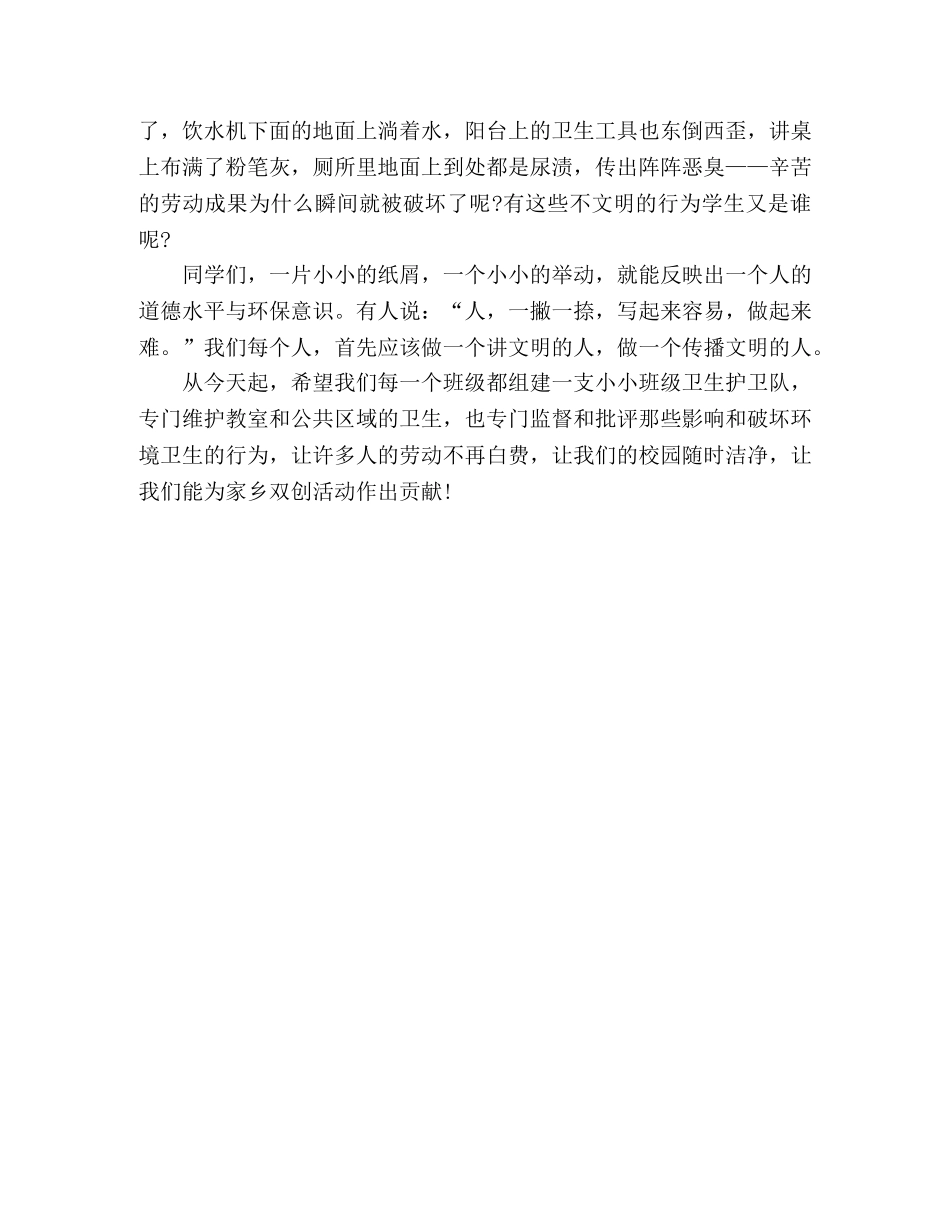 了，饮水机下面的地面上淌着水，阳台上的卫生工具也东倒西歪，讲桌上布满了粉笔灰，厕所里地面上到处都是尿渍，传出阵阵恶臭——辛苦的劳动成果为什么瞬间就被破坏了呢?有这些不文明的行为学生又是谁呢?

同学们，一片小小的纸屑，一个小小的举动，就能反映出一个人的道德水平与环保意识。有人说：“人，一撇一捺，写起来容易，做起来难。”我们每个人，首先应该做一个讲文明的人，做一个传播文明的人。

从今天起，希望我们每一个班级都组建一支小小班级卫生护卫队，专门维护教室和公共区域的卫生，也专门监督和批评那些影响和破坏环境卫生的行为，让许多人的劳动不再白费，让我们的校园随时洁净，让我们能为家乡双创活动作出贡献!